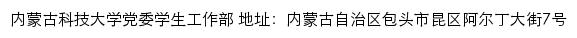 内蒙古科技大学党委学生工作部 地址：内蒙古自治区包头市昆区阿尔丁大街7号